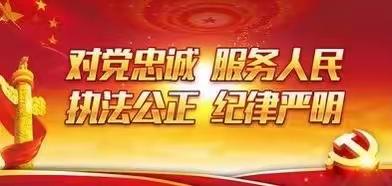 对党忠诚 服务人民
执法公正 纪律严明